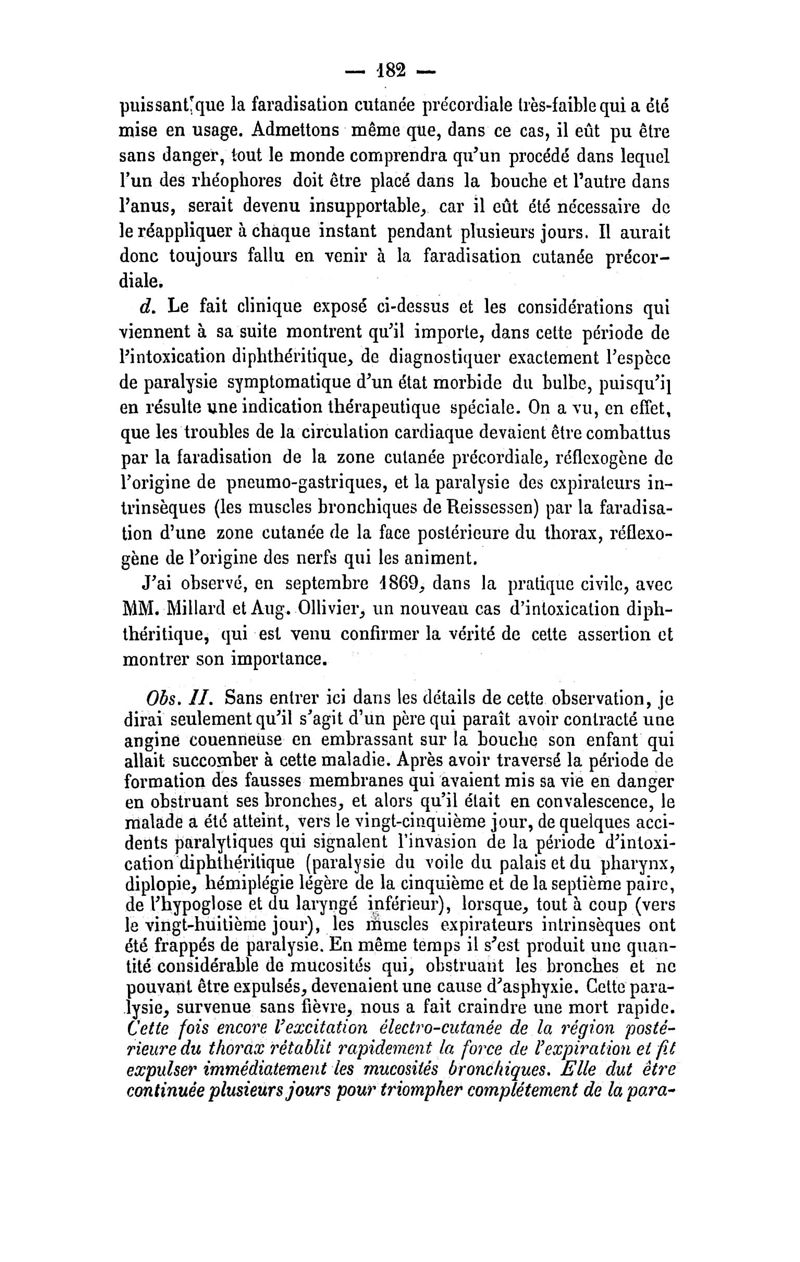 — 182 —

puissant que la faradisation cutanée précordiale très-faible qui a été mise en usage. Admettons même que, dans ce cas, il eût pu être sans danger, tout le monde comprendra qu'un procédé dans lequel l'un des rhéophores doit être placé dans la bouche et l'autre dans l'anus, serait devenu insupportable, car il eût été nécessaire de le réappliquer à chaque instant pendant plusieurs jours. Il aurait donc toujours fallu en venir à la faradisation cutanée précordiale.

d. Le fait clinique exposé ci-dessus et les considérations qui viennent à sa suite montrent qu'il importe, dans cette période de l'intoxication diphthéritique, de diagnostiquer exactement l'espèce de paralysie symptomatique d'un état morbide du bulbe, puisqu'il en résulte une indication thérapeutique spéciale. On a vu, en effet, que les troubles de la circulation cardiaque devaient être combattus par la faradisation de la zone cutanée précordiale, réflexogène de l'origine de pneumo-gastriques, et la paralysie des expirateurs intrinsèques (les muscles bronchiques de Reissessen) par la faradisation d'une zone cutanée de la face postérieure du thorax, réflexogène de l'origine des nerfs qui les animent.

J'ai observé, en septembre 1869, dans la pratique civile, avec MM. Millard et Aug. Ollivier, un nouveau cas d'intoxication diphthéritique, qui est venu confirmer la vérité de cette assertion et montrer son importance.

Obs. II. Sans entrer ici dans les détails de cette observation, je dirai seulement qu'il s'agit d'un père qui paraît avoir contracté une angine couenneuse en embrassant sur la bouche son enfant qui allait succomber à cette maladie. Après avoir traversé la période de formation des fausses membranes qui avaient mis sa vie en danger en obstruant ses bronches, et alors qu'il était en convalescence, le malade a été atteint, vers le vingt-cinquième jour, de quelques accidents paralytiques qui signalent l'invasion de la période d'intoxication diphthéritique (paralysie du voile du palais et du pharynx, diplopie, hémiplégie légère de la cinquième et de la septième paire, de l'hypoglose et du laryngé inférieur), lorsque, tout à coup (vers le vingt-huitième jour), les muscles expirateurs intrinsèques ont été frappés de paralysie. En même temps il s'est produit une quantité considérable de mucosités qui, obstruant les bronches et ne pouvant être expulsés, devenaient une cause d'asphyxie. Cette paralysie, survenue sans fièvre, nous a fait craindre une mort rapide. Cette fois encore l'excitation électro-cutanée de la région postérieure du thorax rétablit rapidement la force de l'expiration et fit expulser immédiatement les mucosités bronchiques. Elle dut être continuée plusieurs jours pour triompher complétement de la para-